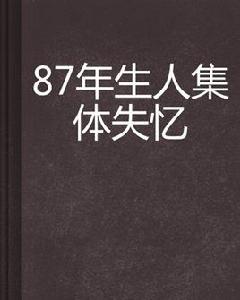 87年生人集体失忆